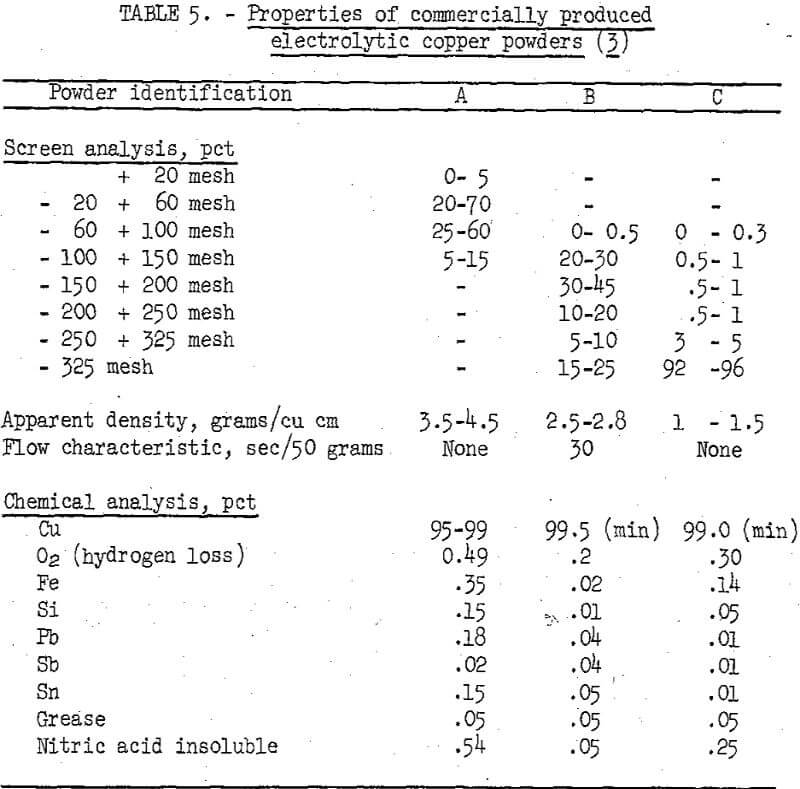 TABLE 5. - Properties of commercially produced electrolytic copper powders (3)

| Powder identification | A | B | C |
|---|---|---|---|
| Screen analysis, pct | | | |
| + 20 mesh | 0- 5 | - | - |
| - 20 + 60 mesh | 20-70 | - | - |
| - 60 + 100 mesh | 25-60 | 0- 0.5 | 0 - 0.3 |
| - 100 + 150 mesh | 5-15 | 20-30 | 0.5- 1 |
| - 150 + 200 mesh | - | 30-45 | .5- 1 |
| - 200 + 250 mesh | - | 10-20 | .5- 1 |
| - 250 + 325 mesh | - | 5-10 | 3 - 5 |
| - 325 mesh | - | 15-25 | 92 -96 |
| Apparent density, grams/cu cm | 3.5-4.5 | 2.5-2.8 | 1 - 1.5 |
| Flow characteristic, sec/50 grams | None | 30 | None |
| Chemical analysis, pct | | | |
| Cu | 95-99 | 99.5 (min) | 99.0 (min) |
| $O_2$ (hydrogen loss) | 0.49 | .2 | .30 |
| Fe | .35 | .02 | .14 |
| Si | .15 | .01 | .05 |
| Pb | .18 | .04 | .01 |
| Sb | .02 | .04 | .01 |
| Sn | .15 | .05 | .01 |
| Grease | .05 | .05 | .05 |
| Nitric acid insoluble | .54 | .05 | .25 |